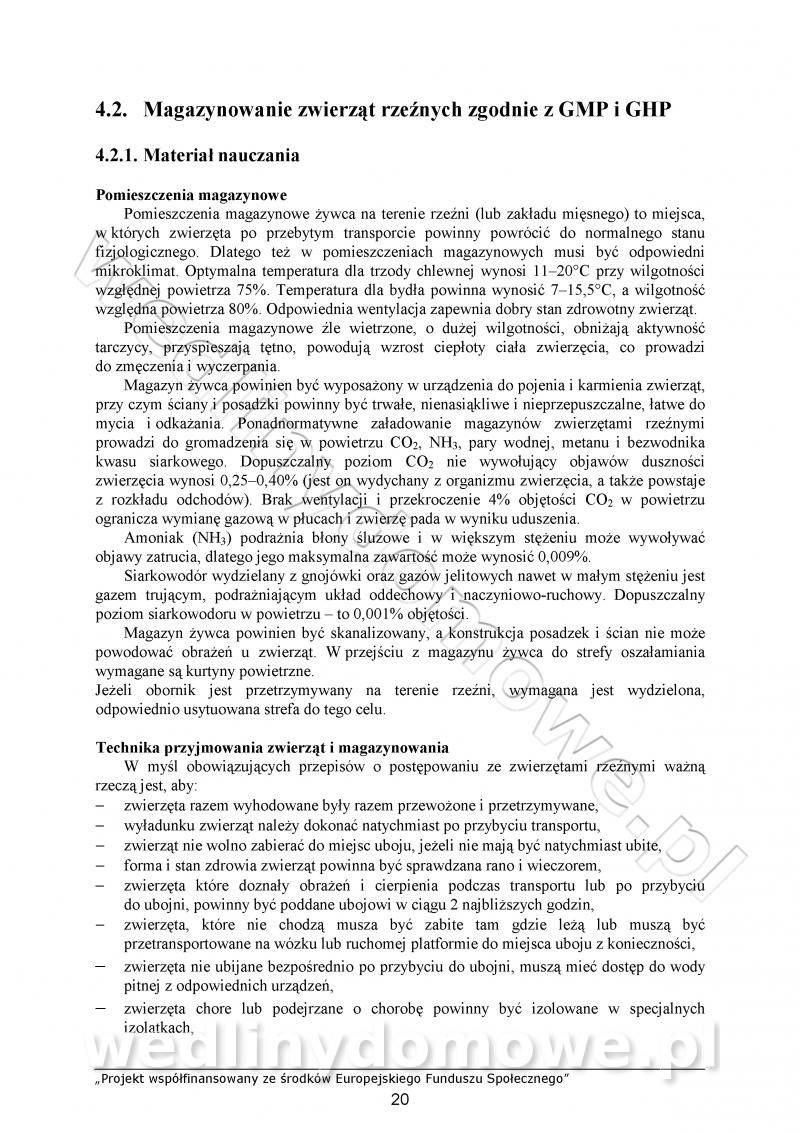 4.2. Magazynowanie zwierząt rzeźnych zgodnie z GMP i GHP

4.2.1. Materiał nauczania

Pomieszczenia magazynowe

Pomieszczenia magazynowe żywca na terenie rzeźni (lub zakładu mięsnego) to miejsca, w których zwierzęta po przebytym transporcie powinny powrócić do normalnego stanu fizjologicznego. Dlatego też w pomieszczeniach magazynowych musi być odpowiedni mikroklimat. Optymalna temperatura dla trzody chlewnej wynosi 11–20°C przy wilgotności względnej powietrza 75%. Temperatura dla bydła powinna wynosić 7–15,5°C, a wilgotność względna powietrza 80%. Odpowiednia wentylacja zapewnia dobry stan zdrowotny zwierząt.

Pomieszczenia magazynowe źle wietrzone, o dużej wilgotności, obniżają aktywność tarczycy, przyspieszają tętno, powodują wzrost ciepłoty ciała zwierzęcia, co prowadzi do zmęczenia i wyczerpania.

Magazyn żywca powinien być wyposażony w urządzenia do pojenia i karmienia zwierząt, przy czym ściany i posadzki powinny być trwałe, nienasiąkliwe i nieprzepuszczalne, łatwe do mycia i odkażania. Ponadnormatywne załadowanie magazynów zwierzętami rzeźnymi prowadzi do gromadzenia się w powietrzu $CO_2$, $NH_3$, pary wodnej, metanu i bezwodnika kwasu siarkowego. Dopuszczalny poziom $CO_2$ nie wywołujący objawów duszności zwierzęcia wynosi 0,25–0,40% (jest on wydychany z organizmu zwierzęcia, a także powstaje z rozkładu odchodów). Brak wentylacji i przekroczenie 4% objętości $CO_2$ w powietrzu ogranicza wymianę gazową w płucach i zwierzę pada w wyniku uduszenia.

Amoniak ($NH_3$) podrażnia błony śluzowe i w większym stężeniu może wywoływać objawy zatrucia, dlatego jego maksymalna zawartość może wynosić 0,009%.

Siarkowodór wydzielany z gnojówki oraz gazów jelitowych nawet w małym stężeniu jest gazem trującym, podrażniającym układ oddechowy i naczyniowo-ruchowy. Dopuszczalny poziom siarkowodoru w powietrzu – to 0,001% objętości.

Magazyn żywca powinien być skanalizowany, a konstrukcja posadzek i ścian nie może powodować obrażeń u zwierząt. W przejściu z magazynu żywca do strefy oszałamiania wymagane są kurtyny powietrzne.
Jeżeli obornik jest przetrzymywany na terenie rzeźni, wymagana jest wydzielona, odpowiednio usytuowana strefa do tego celu.

Technika przyjmowania zwierząt i magazynowania

W myśl obowiązujących przepisów o postępowaniu ze zwierzętami rzeźnymi ważną rzeczą jest, aby:
– zwierzęta razem wyhodowane były razem przewożone i przetrzymywane,
– wyładunku zwierząt należy dokonać natychmiast po przybyciu transportu,
– zwierząt nie wolno zabierać do miejsc uboju, jeżeli nie mają być natychmiast ubite,
– forma i stan zdrowia zwierząt powinna być sprawdzana rano i wieczorem,
– zwierzęta które doznały obrażeń i cierpienia podczas transportu lub po przybyciu do ubojni, powinny być poddane ubojowi w ciągu 2 najbliższych godzin,
– zwierzęta, które nie chodzą musza być zabite tam gdzie leżą lub muszą być przetransportowane na wózku lub ruchomej platformie do miejsca uboju z konieczności,
– zwierzęta nie ubijane bezpośrednio po przybyciu do ubojni, muszą mieć dostęp do wody pitnej z odpowiednich urządzeń,
– zwierzęta chore lub podejrzane o chorobę powinny być izolowane w specjalnych izolatkach,

wedlinydomowe.pl

„Projekt współfinansowany ze środków Europejskiego Funduszu Społecznego"
20